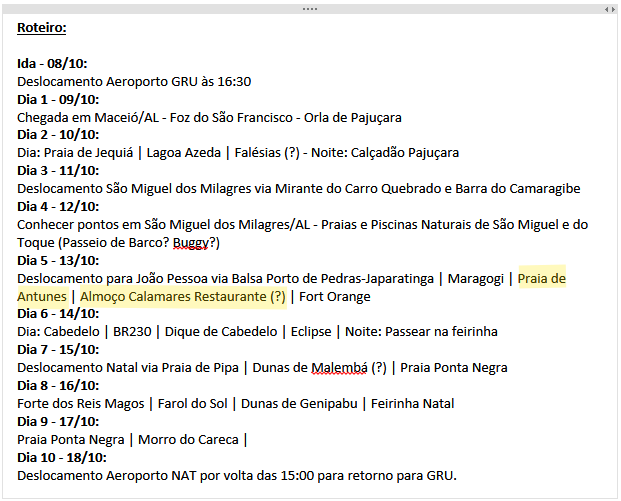 Roteiro:

Ida - 08/10:
Deslocamento Aeroporto GRU às 16:30
Dia 1 - 09/10:
Chegada em Maceió/AL - Foz do São Francisco - Orla de Pajuçara
Dia 2 - 10/10:
Dia: Praia de Jequiá | Lagoa Azeda | Falésias (?) - Noite: Calçadão Pajuçara
Dia 3 - 11/10:
Deslocamento São Miguel dos Milagres via Mirante do Carro Quebrado e Barra do Camaragibe
Dia 4 - 12/10:
Conhecer pontos em São Miguel dos Milagres/AL - Praias e Piscinas Naturais de São Miguel e do Toque (Passeio de Barco? Buggy?)
Dia 5 - 13/10:
Deslocamento para João Pessoa via Balsa Porto de Pedras-Japaratinga | Maragogi | Praia de Antunes | Almoço Calamares Restaurante (?) | Fort Orange
Dia 6 - 14/10:
Dia: Cabedelo | BR230 | Dique de Cabedelo | Eclipse | Noite: Passear na feirinha
Dia 7 - 15/10:
Deslocamento Natal via Praia de Pipa | Dunas de Malembá (?) | Praia Ponta Negra
Dia 8 - 16/10:
Forte dos Reis Magos | Farol do Sol | Dunas de Genipabu | Feirinha Natal
Dia 9 - 17/10:
Praia Ponta Negra | Morro do Careca |
Dia 10 - 18/10:
Deslocamento Aeroporto NAT por volta das 15:00 para retorno para GRU.